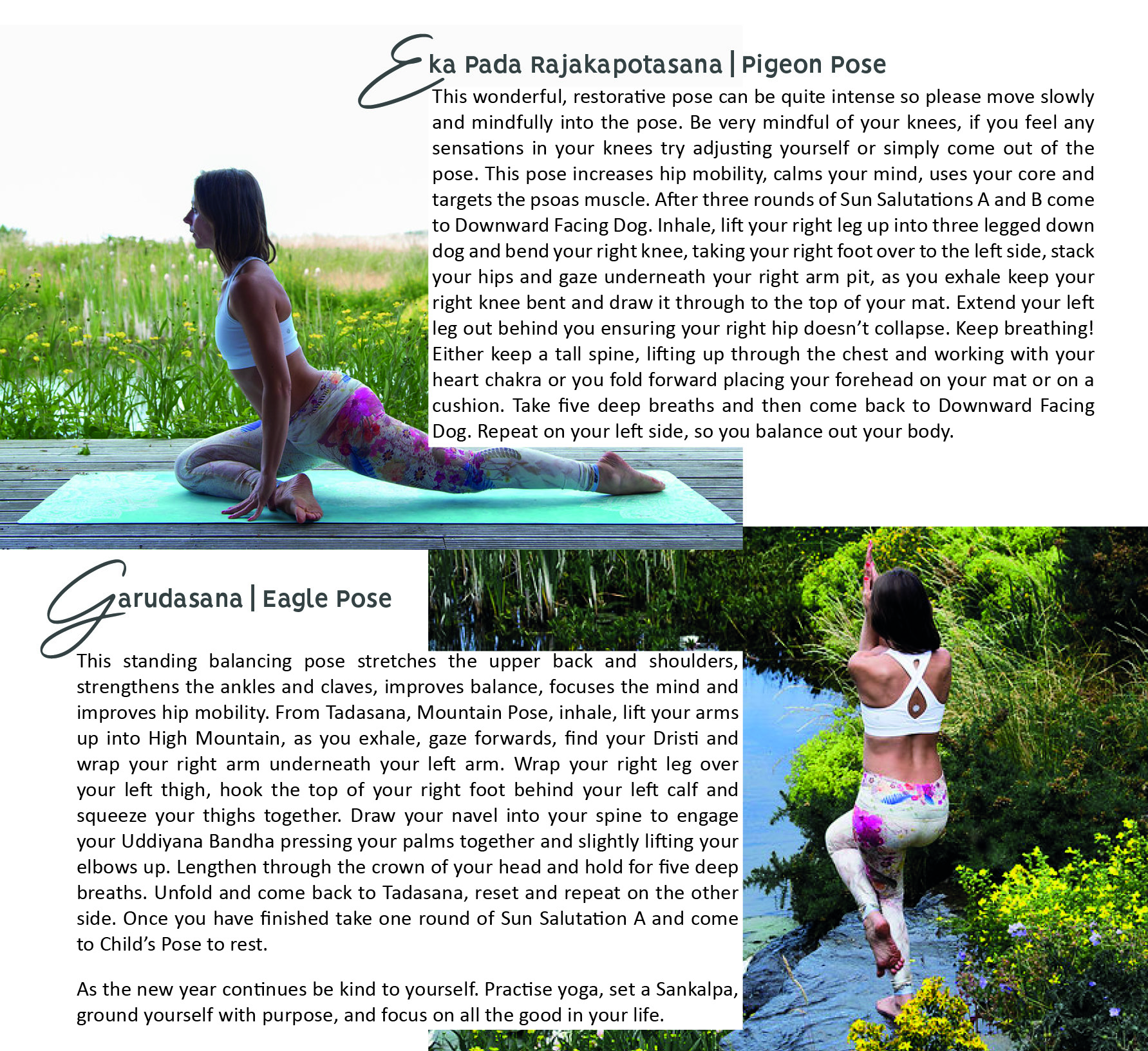 Eka Pada Rajakapotasana | Pigeon Pose

This wonderful, restorative pose can be quite intense so please move slowly and mindfully into the pose. Be very mindful of your knees, if you feel any sensations in your knees try adjusting yourself or simply come out of the pose. This pose increases hip mobility, calms your mind, uses your core and targets the psoas muscle. After three rounds of Sun Salutations A and B come to Downward Facing Dog. Inhale, lift your right leg up into three legged down dog and bend your right knee, taking your right foot over to the left side, stack your hips and gaze underneath your right arm pit, as you exhale keep your right knee bent and draw it through to the top of your mat. Extend your left leg out behind you ensuring your right hip doesn't collapse. Keep breathing! Either keep a tall spine, lifting up through the chest and working with your heart chakra or you fold forward placing your forehead on your mat or on a cushion. Take five deep breaths and then come back to Downward Facing Dog. Repeat on your left side, so you balance out your body.

Garudasana | Eagle Pose

This standing balancing pose stretches the upper back and shoulders, strengthens the ankles and claves, improves balance, focuses the mind and improves hip mobility. From Tadasana, Mountain Pose, inhale, lift your arms up into High Mountain, as you exhale, gaze forwards, find your Dristi and wrap your right arm underneath your left arm. Wrap your right leg over your left thigh, hook the top of your right foot behind your left calf and squeeze your thighs together. Draw your navel into your spine to engage your Uddiyana Bandha pressing your palms together and slightly lifting your elbows up. Lengthen through the crown of your head and hold for five deep breaths. Unfold and come back to Tadasana, reset and repeat on the other side. Once you have finished take one round of Sun Salutation A and come to Child's Pose to rest.

As the new year continues be kind to yourself. Practise yoga, set a Sankalpa, ground yourself with purpose, and focus on all the good in your life.